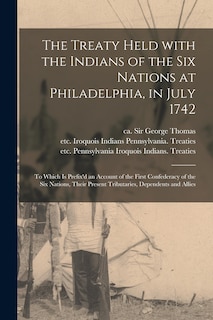 The Treaty Held with the Indians of the Six Nations at Philadelphia, in July 1742

ca. Sir George Thomas
etc. Iroquois Indians Pennsylvania. Treaties
etc. Pennsylvania Iroquois Indians. Treaties

To Which Is Prefix'd an Account of the First Confederacy of the Six Nations, Their Present Tributaries, Dependents and Allies